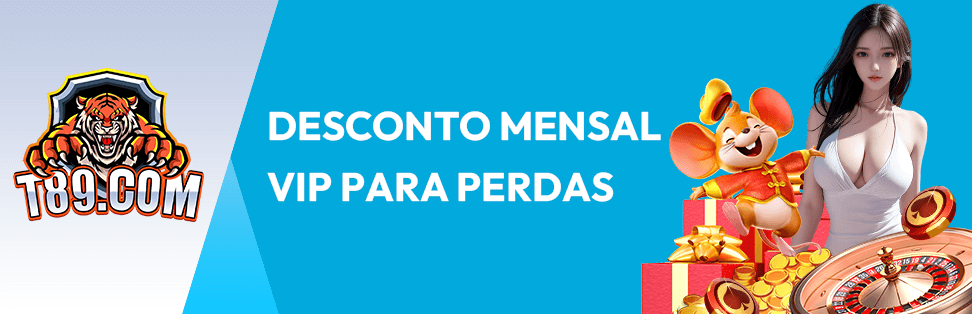 T89.COM

DESCONTO MENSAL
VIP PARA PERDAS